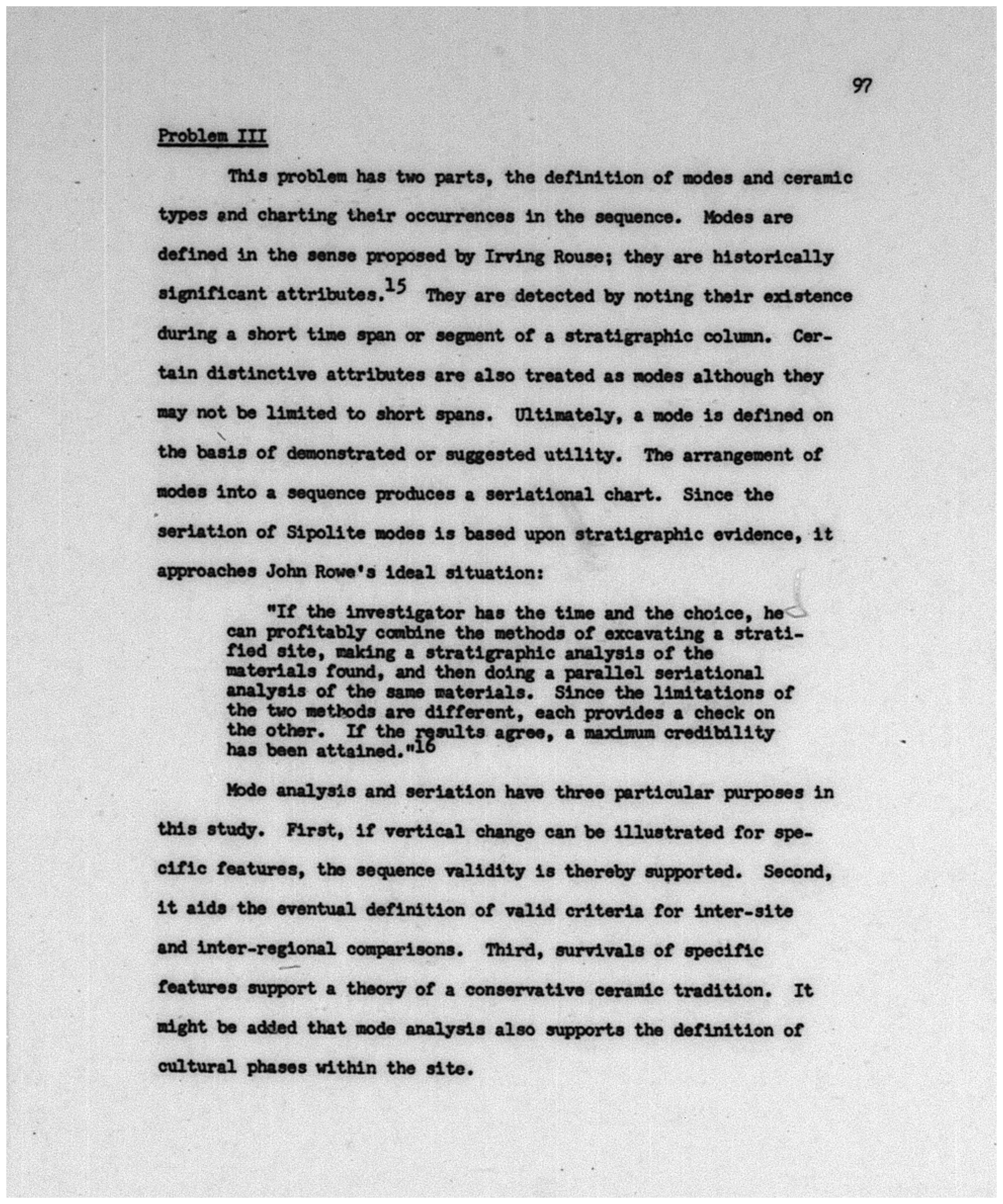 97

Problem III

This problem has two parts, the definition of modes and ceramic types and charting their occurrences in the sequence. Modes are defined in the sense proposed by Irving Rouse; they are historically significant attributes.$^{15}$ They are detected by noting their existence during a short time span or segment of a stratigraphic column. Certain distinctive attributes are also treated as modes although they may not be limited to short spans. Ultimately, a mode is defined on the basis of demonstrated or suggested utility. The arrangement of modes into a sequence produces a seriational chart. Since the seriation of Sipolite modes is based upon stratigraphic evidence, it approaches John Rowe's ideal situation:

"If the investigator has the time and the choice, he can profitably combine the methods of excavating a stratified site, making a stratigraphic analysis of the materials found, and then doing a parallel seriational analysis of the same materials. Since the limitations of the two methods are different, each provides a check on the other. If the results agree, a maximum credibility has been attained."$^{16}$

Mode analysis and seriation have three particular purposes in this study. First, if vertical change can be illustrated for specific features, the sequence validity is thereby supported. Second, it aids the eventual definition of valid criteria for inter-site and inter-regional comparisons. Third, survivals of specific features support a theory of a conservative ceramic tradition. It might be added that mode analysis also supports the definition of cultural phases within the site.